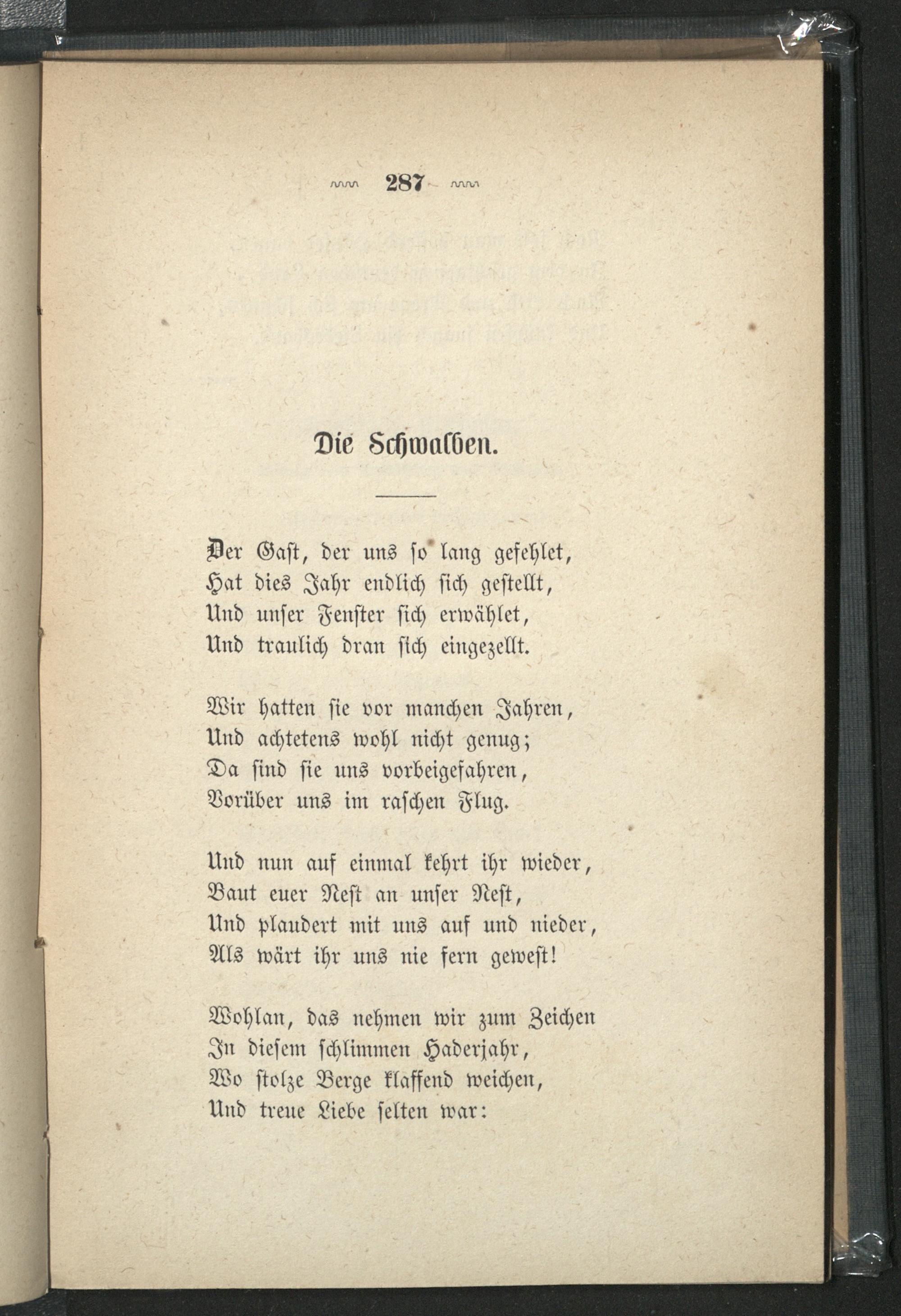 287

Die Schwalben.

Der Gast, der uns so lang gefehlet,
Hat dies Jahr endlich sich gestellt,
Und unser Fenster sich erwählet,
Und traulich dran sich eingezellt.

Wir hatten sie vor manchen Jahren,
Und achtetens wohl nicht genug;
Da sind sie uns vorbeigefahren,
Vorüber uns im raschen Flug.

Und nun auf einmal kehrt ihr wieder,
Baut euer Nest an unser Nest,
Und plaudert mit uns auf und nieder,
Als wärt ihr uns nie fern gewest!

Wohlan, das nehmen wir zum Zeichen
In diesem schlimmen Haderjahr,
Wo stolze Berge klaffend weichen,
Und treue Liebe selten war: